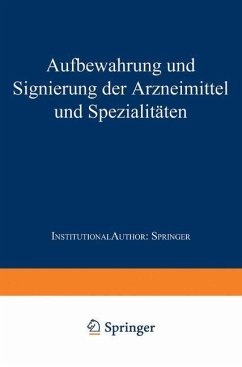 Aufbewahrung und Signierung der Arzneimittel und Spezialitäten

InstitutionalAuthor: Springer

Springer